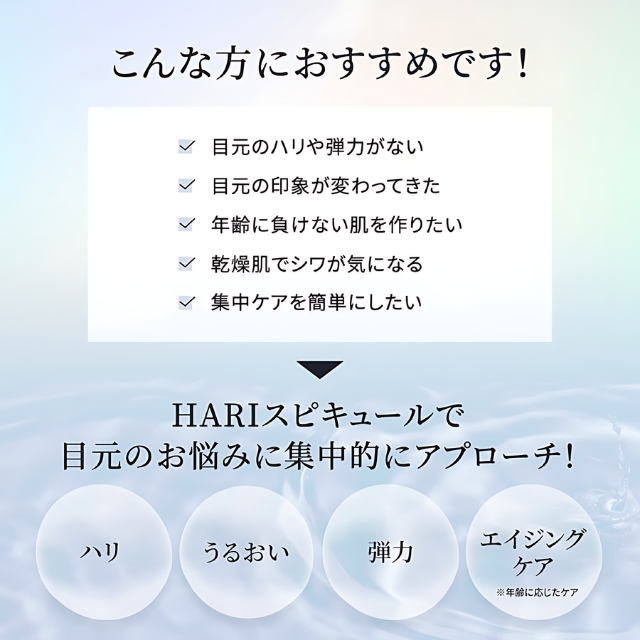 こんな方におすすめです!

目元のハリや弾力がない
目元の印象が変わってきた
年齢に負けない肌を作りたい
乾燥肌でシワが気になる
集中ケアを簡単にしたい

HARIスピキュールで
目元のお悩みに集中的にアプローチ!

ハリ

うるおい

弾力

エイジングケア
※年齢に応じたケア